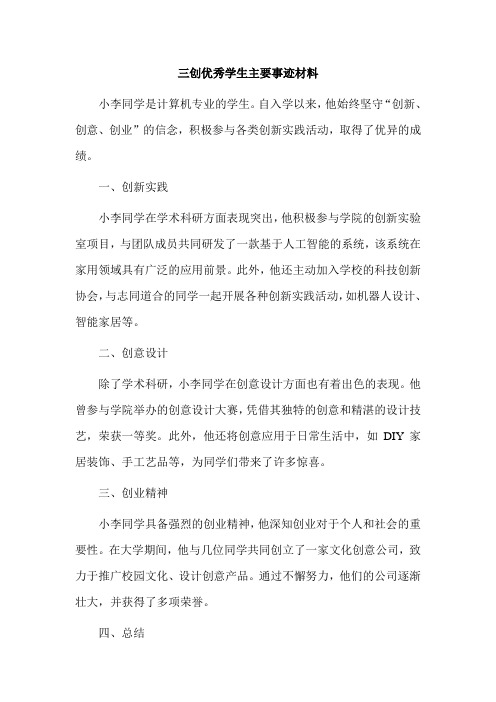 三创优秀学生主要事迹材料

小李同学是计算机专业的学生。自入学以来，他始终坚守“创新、创意、创业”的信念，积极参与各类创新实践活动，取得了优异的成绩。

一、创新实践

小李同学在学术科研方面表现突出，他积极参与学院的创新实验室项目，与团队成员共同研发了一款基于人工智能的系统，该系统在家用领域具有广泛的应用前景。此外，他还主动加入学校的科技创新协会，与志同道合的同学一起开展各种创新实践活动，如机器人设计、智能家居等。

二、创意设计

除了学术科研，小李同学在创意设计方面也有着出色的表现。他曾参与学院举办的创意设计大赛，凭借其独特的创意和精湛的设计技艺，荣获一等奖。此外，他还将创意应用于日常生活中，如 DIY 家居装饰、手工艺品等，为同学们带来了许多惊喜。

三、创业精神

小李同学具备强烈的创业精神，他深知创业对于个人和社会的重要性。在大学期间，他与几位同学共同创立了一家文化创意公司，致力于推广校园文化、设计创意产品。通过不懈努力，他们的公司逐渐壮大，并获得了多项荣誉。

四、总结